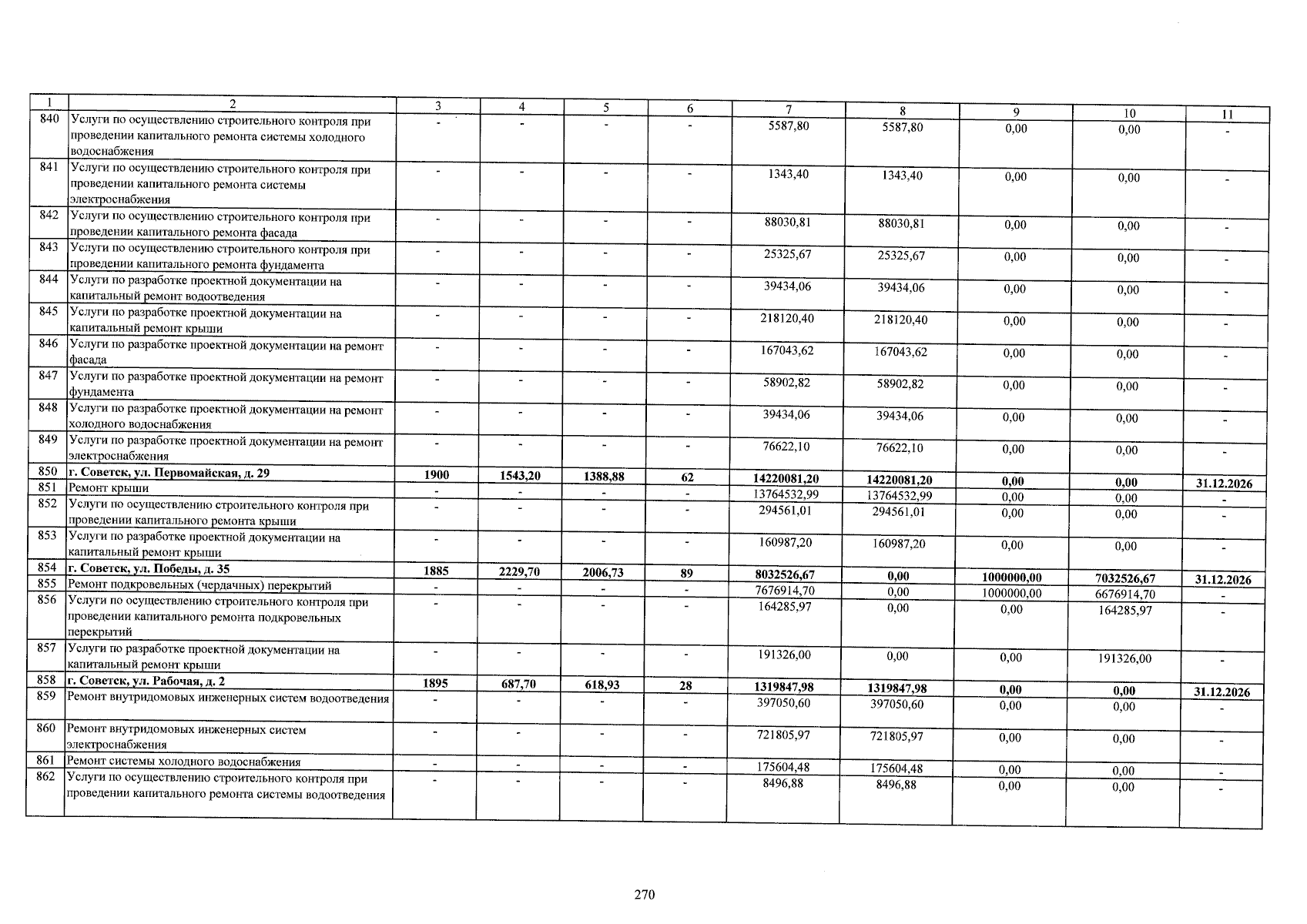 | 1 | 2 | 3 | 4 | 5 | 6 | 7 | 8 | 9 | 10 | 11 |
|---|---|---|---|---|---|---|---|---|---|---|
| 840 | Услуги по осуществлению строительного контроля при проведении капитального ремонта системы холодного водоснабжения | - | - | - | - | 5587,80 | 5587,80 | 0,00 | 0,00 | - |
| 841 | Услуги по осуществлению строительного контроля при проведении капитального ремонта системы электроснабжения | - | - | - | - | 1343,40 | 1343,40 | 0,00 | 0,00 | - |
| 842 | Услуги по осуществлению строительного контроля при проведении капитального ремонта фасада | - | - | - | - | 88030,81 | 88030,81 | 0,00 | 0,00 | - |
| 843 | Услуги по осуществлению строительного контроля при проведении капитального ремонта фундамента | - | - | - | - | 25325,67 | 25325,67 | 0,00 | 0,00 | - |
| 844 | Услуги по разработке проектной документации на капитальный ремонт водоотведения | - | - | - | - | 39434,06 | 39434,06 | 0,00 | 0,00 | - |
| 845 | Услуги по разработке проектной документации на капитальный ремонт крыши | - | - | - | - | 218120,40 | 218120,40 | 0,00 | 0,00 | - |
| 846 | Услуги по разработке проектной документации на ремонт фасада | - | - | - | - | 167043,62 | 167043,62 | 0,00 | 0,00 | - |
| 847 | Услуги по разработке проектной документации на ремонт фундамента | - | - | - | - | 58902,82 | 58902,82 | 0,00 | 0,00 | - |
| 848 | Услуги по разработке проектной документации на ремонт холодного водоснабжения | - | - | - | - | 39434,06 | 39434,06 | 0,00 | 0,00 | - |
| 849 | Услуги по разработке проектной документации на ремонт электроснабжения | - | - | - | - | 76622,10 | 76622,10 | 0,00 | 0,00 | - |
| 850 | г. Советск, ул. Первомайская, д. 29 | 1900 | 1543,20 | 1388,88 | 62 | 14220081,20 | 14220081,20 | 0,00 | 0,00 | 31.12.2026 |
| 851 | Ремонт крыши | - | - | - | - | 13764532,99 | 13764532,99 | 0,00 | 0,00 | - |
| 852 | Услуги по осуществлению строительного контроля при проведении капитального ремонта крыши | - | - | - | - | 294561,01 | 294561,01 | 0,00 | 0,00 | - |
| 853 | Услуги по разработке проектной документации на капитальный ремонт крыши | - | - | - | - | 160987,20 | 160987,20 | 0,00 | 0,00 | - |
| 854 | г. Советск, ул. Победы, д. 35 | 1885 | 2229,70 | 2006,73 | 89 | 8032526,67 | 0,00 | 1000000,00 | 7032526,67 | 31.12.2026 |
| 855 | Ремонт подкровельных (чердачных) перекрытий | - | - | - | - | 7676914,70 | 0,00 | 1000000,00 | 6676914,70 | - |
| 856 | Услуги по осуществлению строительного контроля при проведении капитального ремонта подкровельных перекрытий | - | - | - | - | 164285,97 | 0,00 | 0,00 | 164285,97 | - |
| 857 | Услуги по разработке проектной документации на капитальный ремонт крыши | - | - | - | - | 191326,00 | 0,00 | 0,00 | 191326,00 | - |
| 858 | г. Советск, ул. Рабочая, д. 2 | 1895 | 687,70 | 618,93 | 28 | 1319847,98 | 1319847,98 | 0,00 | 0,00 | 31.12.2026 |
| 859 | Ремонт внутридомовых инженерных систем водоотведения | - | - | - | - | 397050,60 | 397050,60 | 0,00 | 0,00 | - |
| 860 | Ремонт внутридомовых инженерных систем электроснабжения | - | - | - | - | 721805,97 | 721805,97 | 0,00 | 0,00 | - |
| 861 | Ремонт системы холодного водоснабжения | - | - | - | - | 175604,48 | 175604,48 | 0,00 | 0,00 | - |
| 862 | Услуги по осуществлению строительного контроля при проведении капитального ремонта системы водоотведения | - | - | - | - | 8496,88 | 8496,88 | 0,00 | 0,00 | - |

270